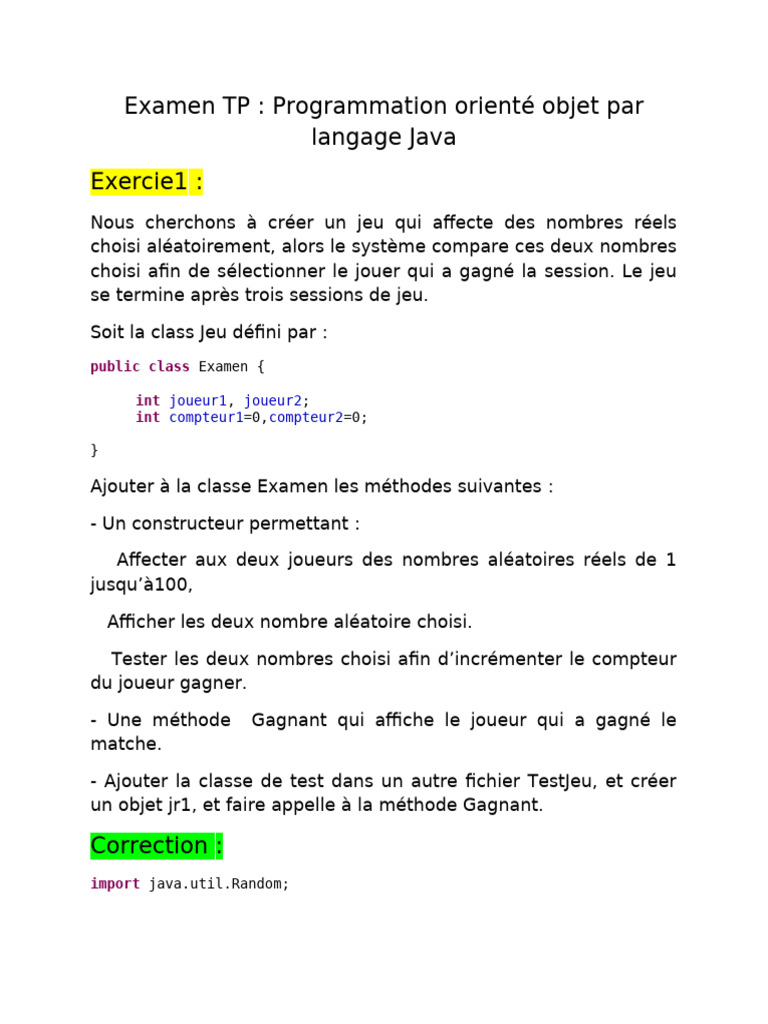 Examen TP : Programmation orienté objet par langage Java

Exercie1 :

Nous cherchons à créer un jeu qui affecte des nombres réels choisi aléatoirement, alors le système compare ces deux nombres choisi afin de sélectionner le jouer qui a gagné la session. Le jeu se termine après trois sessions de jeu.

Soit la class Jeu défini par :

public class Examen {

int joueur1, joueur2;
int compteur1=0,compteur2=0;

}

Ajouter à la classe Examen les méthodes suivantes :

- Un constructeur permettant :

Affecter aux deux joueurs des nombres aléatoires réels de 1 jusqu'à100,

Afficher les deux nombre aléatoire choisi.

Tester les deux nombres choisi afin d'incrémenter le compteur du joueur gagner.

- Une méthode Gagnant qui affiche le joueur qui a gagné le matche.

- Ajouter la classe de test dans un autre fichier TestJeu, et créer un objet jr1, et faire appelle à la méthode Gagnant.

Correction :

import java.util.Random;